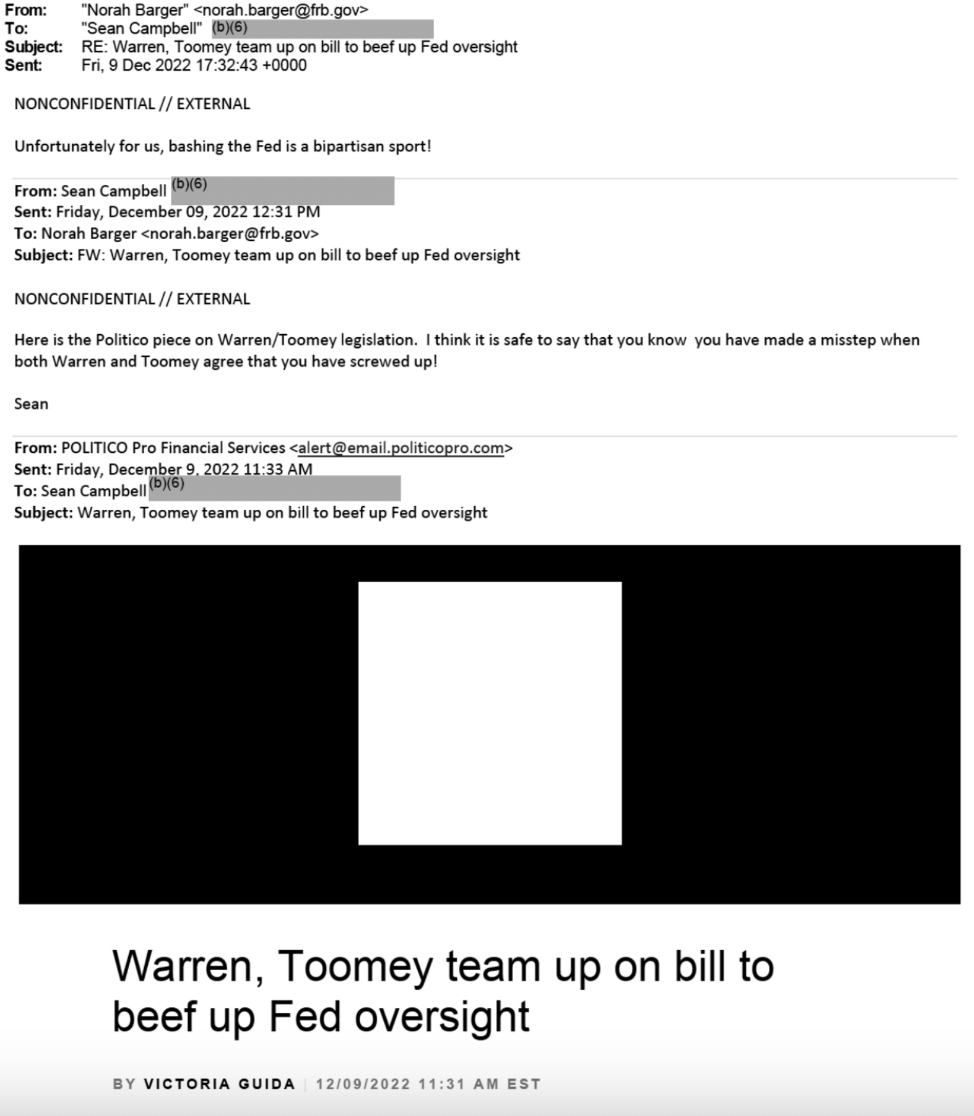 From: "Norah Barger" <norah.barger@frb.gov>
To: "Sean Campbell" (b)(6)
Subject: RE: Warren, Toomey team up on bill to beef up Fed oversight
Sent: Fri, 9 Dec 2022 17:32:43 +0000

NONCONFIDENTIAL // EXTERNAL

Unfortunately for us, bashing the Fed is a bipartisan sport!

From: Sean Campbell (b)(6)
Sent: Friday, December 09, 2022 12:31 PM
To: Norah Barger <norah.barger@frb.gov>
Subject: FW: Warren, Toomey team up on bill to beef up Fed oversight

NONCONFIDENTIAL // EXTERNAL

Here is the Politico piece on Warren/Toomey legislation. I think it is safe to say that you know you have made a misstep when both Warren and Toomey agree that you have screwed up!

Sean

From: POLITICO Pro Financial Services <alert@email.politicopro.com>
Sent: Friday, December 9, 2022 11:33 AM
To: Sean Campbell (b)(6)
Subject: Warren, Toomey team up on bill to beef up Fed oversight

Warren, Toomey team up on bill to beef up Fed oversight

BY VICTORIA GUIDA | 12/09/2022 11:31 AM EST